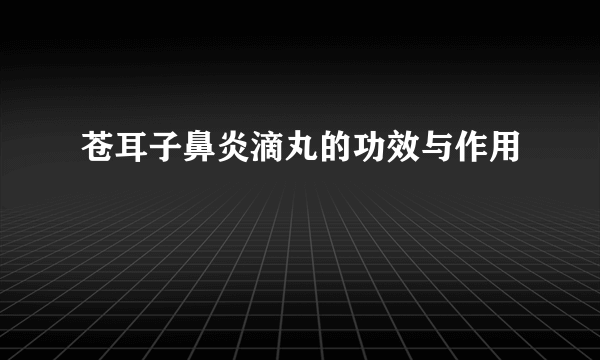 苍耳子鼻炎滴丸的功效与作用